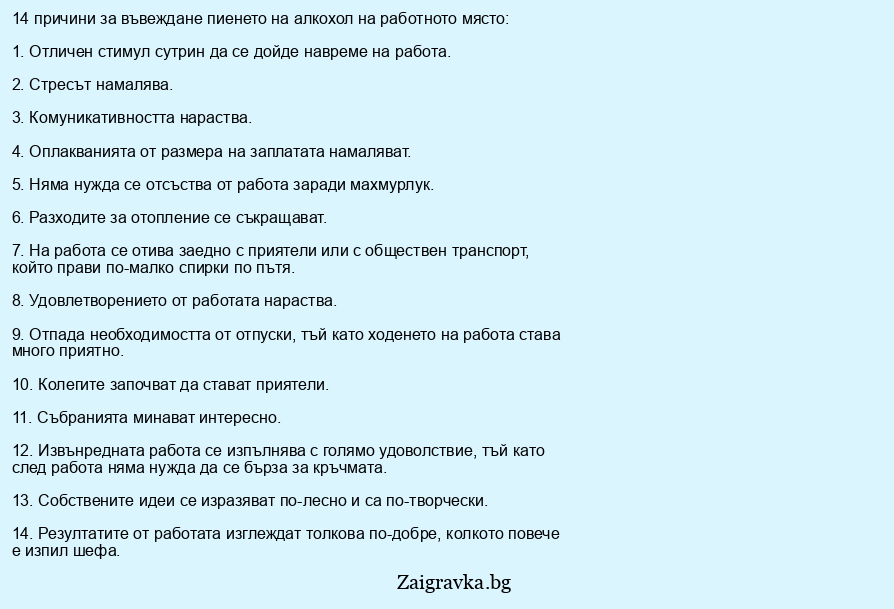 14 причини за въвеждане пиенето на алкохол на работното място:

1. Отличен стимул сутрин да се дойде навреме на работа.

2. Стресът намалява.

3. Комуникативността нараства.

4. Оплакванията от размера на заплатата намаляват.

5. Няма нужда се отсъства от работа заради махмурлук.

6. Разходите за отопление се съкращават.

7. На работа се отива заедно с приятели или с обществен транспорт, който прави по-малко спирки по пътя.

8. Удовлетворението от работата нараства.

9. Отпада необходимостта от отпуски, тъй като ходенето на работа става много приятно.

10. Колегите започват да стават приятели.

11. Събранията минават интересно.

12. Извънредната работа се изпълнява с голямо удоволствие, тъй като след работа няма нужда да се бърза за кръчмата.

13. Собствените идеи се изразяват по-лесно и са по-творчески.

14. Резултатите от работата изглеждат толкова по-добре, колкото повече е изпил шефа.

Zaigravka.bg